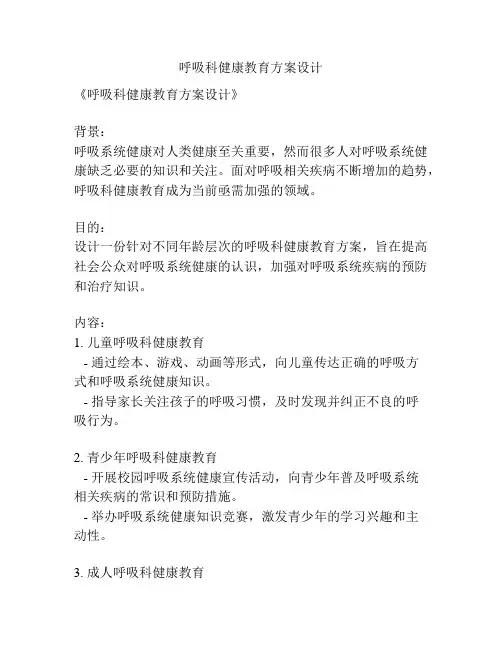 呼吸科健康教育方案设计

《呼吸科健康教育方案设计》

背景：
呼吸系统健康对人类健康至关重要，然而很多人对呼吸系统健康缺乏必要的知识和关注。面对呼吸相关疾病不断增加的趋势，呼吸科健康教育成为当前亟需加强的领域。

目的：
设计一份针对不同年龄层次的呼吸科健康教育方案，旨在提高社会公众对呼吸系统健康的认识，加强对呼吸系统疾病的预防和治疗知识。

内容：
1. 儿童呼吸科健康教育
- 通过绘本、游戏、动画等形式，向儿童传达正确的呼吸方式和呼吸系统健康知识。
- 指导家长关注孩子的呼吸习惯，及时发现并纠正不良的呼吸行为。

2. 青少年呼吸科健康教育
- 开展校园呼吸系统健康宣传活动，向青少年普及呼吸系统相关疾病的常识和预防措施。
- 举办呼吸系统健康知识竞赛，激发青少年的学习兴趣和主动性。

3. 成人呼吸科健康教育